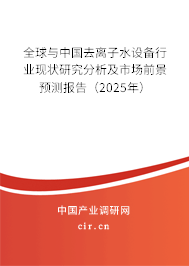 全球与中国去离子水设备行业现状研究分析及市场前景预测报告（2025年）

中国产业调研网
cir.cn